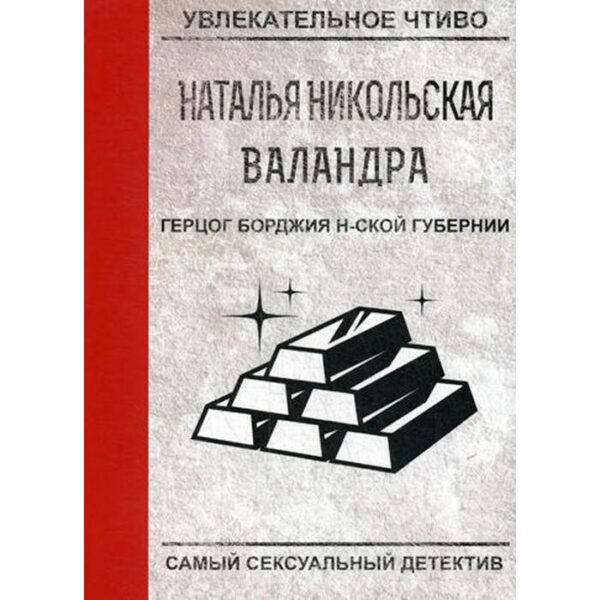 УВЛЕКАТЕЛЬНОЕ ЧТИВО

НАТАЛЬЯ НИКОЛЬСКАЯ

ВАЛАНДРА

ГЕРЦОГ БОРДЖИЯ Н-СКОЙ ГУБЕРНИИ

САМЫЙ СЕКСУАЛЬНЫЙ ДЕТЕКТИВ